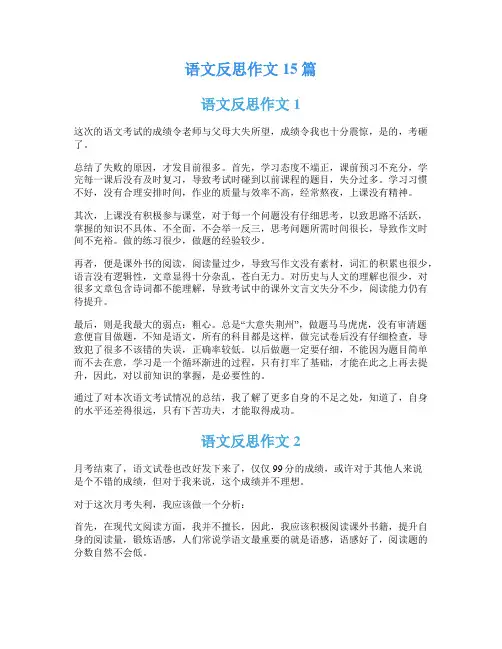 语文反思作文 15 篇

语文反思作文 1

这次的语文考试的成绩令老师与父母大失所望，成绩令我也十分震惊，是的，考砸了。

总结了失败的原因，才发目前很多。首先，学习态度不端正，课前预习不充分，学完每一课后没有及时复习，导致考试时碰到以前课程的题目，失分过多。学习习惯不好，没有合理安排时间，作业的质量与效率不高，经常熬夜，上课没有精神。

其次，上课没有积极参与课堂，对于每一个问题没有仔细思考，以致思路不活跃，掌握的知识不具体、不全面，不会举一反三，思考问题所需时间很长，导致作文时间不充裕。做的练习很少，做题的经验较少。

再者，便是课外书的阅读，阅读量过少，导致写作文没有素材，词汇的积累也很少，语言没有逻辑性，文章显得十分杂乱，苍白无力。对历史与人文的理解也很少，对很多文章包含诗词都不能理解，导致考试中的课外文言文失分不少，阅读能力仍有待提升。

最后，则是我最大的弱点：粗心。总是“大意失荆州”，做题马马虎虎，没有审清题意便盲目做题，不知是语文，所有的科目都是这样，做完试卷后没有仔细检查，导致犯了很多不该错的失误，正确率较低。以后做题一定要仔细，不能因为题目简单而不去在意，学习是一个循环渐进的过程，只有打牢了基础，才能在此之上再去提升，因此，对以前知识的掌握，是必要性的。

通过了对本次语文考试情况的总结，我了解了更多自身的不足之处，知道了，自身的水平还差得很远，只有下苦功夫，才能取得成功。

语文反思作文 2

月考结束了，语文试卷也改好发下来了，仅仅 99 分的成绩，或许对于其他人来说是个不错的成绩，但对于我来说，这个成绩并不理想。

对于这次月考失利，我应该做一个分析：

首先，在现代文阅读方面，我并不擅长，因此，我应该积极阅读课外书籍，提升自身的阅读量，锻炼语感，人们常说学语文最重要的就是语感，语感好了，阅读题的分数自然不会低。